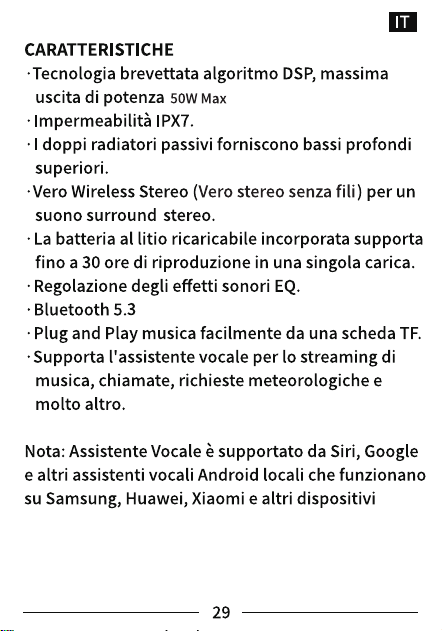 IT

CARATTERISTICHE

· Tecnologia brevettata algoritmo DSP, massima uscita di potenza 50W Max
· Impermeabilità IPX7.
· I doppi radiatori passivi forniscono bassi profondi superiori.
· Vero Wireless Stereo (Vero stereo senza fili) per un suono surround stereo.
· La batteria al litio ricaricabile incorporata supporta fino a 30 ore di riproduzione in una singola carica.
· Regolazione degli effetti sonori EQ.
· Bluetooth 5.3
· Plug and Play musica facilmente da una scheda TF.
· Supporta l'assistente vocale per lo streaming di musica, chiamate, richieste meteorologiche e molto altro.

Nota: Assistente Vocale è supportato da Siri, Google e altri assistenti vocali Android locali che funzionano su Samsung, Huawei, Xiaomi e altri dispositivi

29